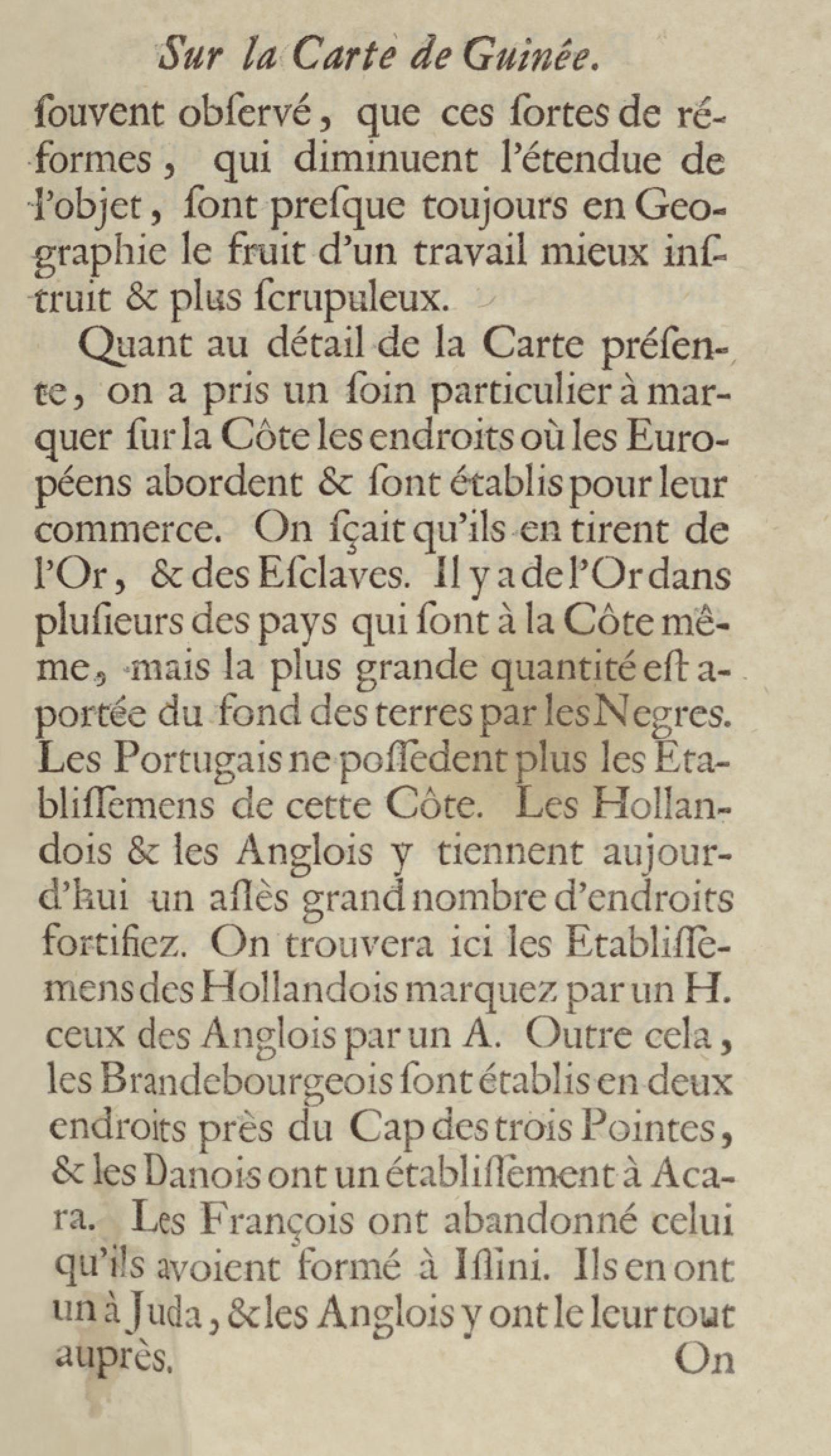 Sur la Carte de Guinée.

ſouvent obſervé, que ces ſortes de réformes, qui diminuent l'étendue de l'objet, ſont preſque toujours en Geographie le fruit d'un travail mieux inſtruit & plus ſcrupuleux.

Quant au détail de la Carte préſente, on a pris un ſoin particulier à marquer ſur la Côte les endroits où les Européens abordent & ſont établis pour leur commerce. On ſçait qu'ils en tirent de l'Or, & des Eſclaves. Il y a de l'Or dans pluſieurs des pays qui ſont à la Côte même, mais la plus grande quantité eſt aportée du fond des terres par les Negres. Les Portugais ne poſſedent plus les Etabliſſemens de cette Côte. Les Hollandois & les Anglois y tiennent aujourd'hui un aſſès grand nombre d'endroits fortifiez. On trouvera ici les Etabliſſemens des Hollandois marquez par un H. ceux des Anglois par un A. Outre cela, les Brandebourgeois ſont établis en deux endroits près du Cap des trois Pointes, & les Danois ont un établiſſement à Acara. Les François ont abandonné celui qu'ils avoient formé à Iſſini. Ils en ont un à Juda, & les Anglois y ont le leur tout auprès.

On